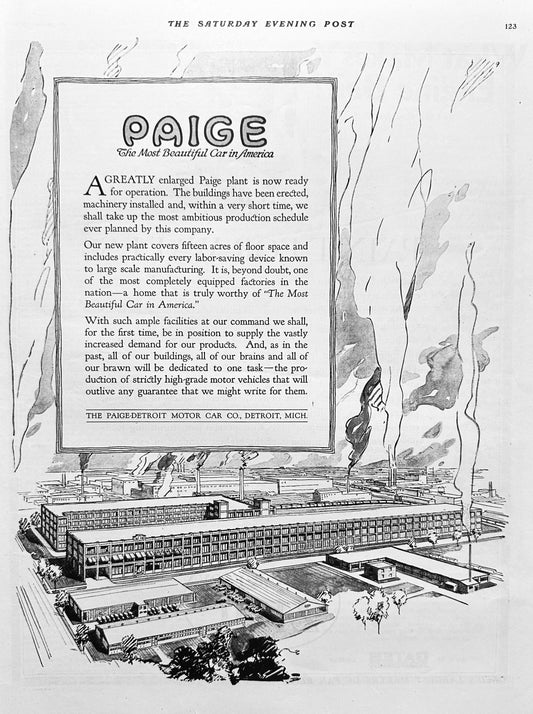 THE SATURDAY EVENING POST

123

PAIGE

The Most Beautiful Car in America

A GREATLY enlarged Paige plant is now ready for operation. The buildings have been erected, machinery installed and, within a very short time, we shall take up the most ambitious production schedule ever planned by this company.

Our new plant covers fifteen acres of floor space and includes practically every labor-saving device known to large scale manufacturing. It is, beyond doubt, one of the most completely equipped factories in the nation—a home that is truly worthy of "The Most Beautiful Car in America."

With such ample facilities at our command we shall, for the first time, be in position to supply the vastly increased demand for our products. And, as in the past, all of our buildings, all of our brains and all of our brawn will be dedicated to one task—the production of strictly high-grade motor vehicles that will outlive any guarantee that we might write for them.

THE PAIGE-DETROIT MOTOR CAR CO., DETROIT, MICH.